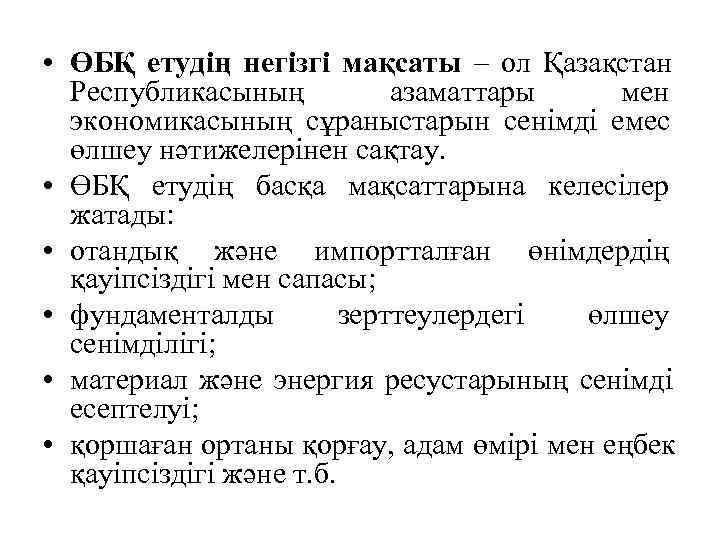 • ӨБҚ етудің негізгі мақсаты – ол Қазақстан Республикасының азаматтары мен экономикасының сұраныстарын сенімді емес өлшеу нәтижелерінен сақтау.
• ӨБҚ етудің басқа мақсаттарына келесілер жатады:
• отандық және импортталған өнімдердің қауіпсіздігі мен сапасы;
• фундаменталды зерттеулердегі өлшеу сенімділігі;
• материал және энергия ресустарының сенімді есептелуі;
• қоршаған ортаны қорғау, адам өмірі мен еңбек қауіпсіздігі және т.б.